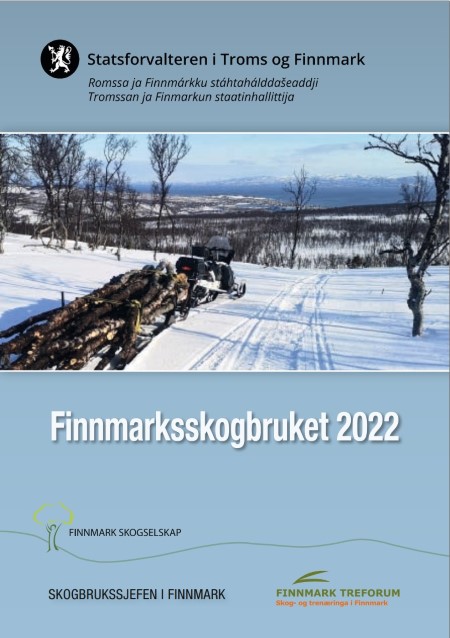 Statsforvalteren i Troms og Finnmark

Romssa ja Finnmárkku stáhtahálddašeaddji
Tromssan ja Finmarkun staatinhallittija

Finnmarksskogbruket 2022

FINNMARK SKOGSELSKAP

SKOGBRUKSSJEFEN I FINNMARK

FINNMARK TREFORUM
Skog- og trenæringa i Finnmark